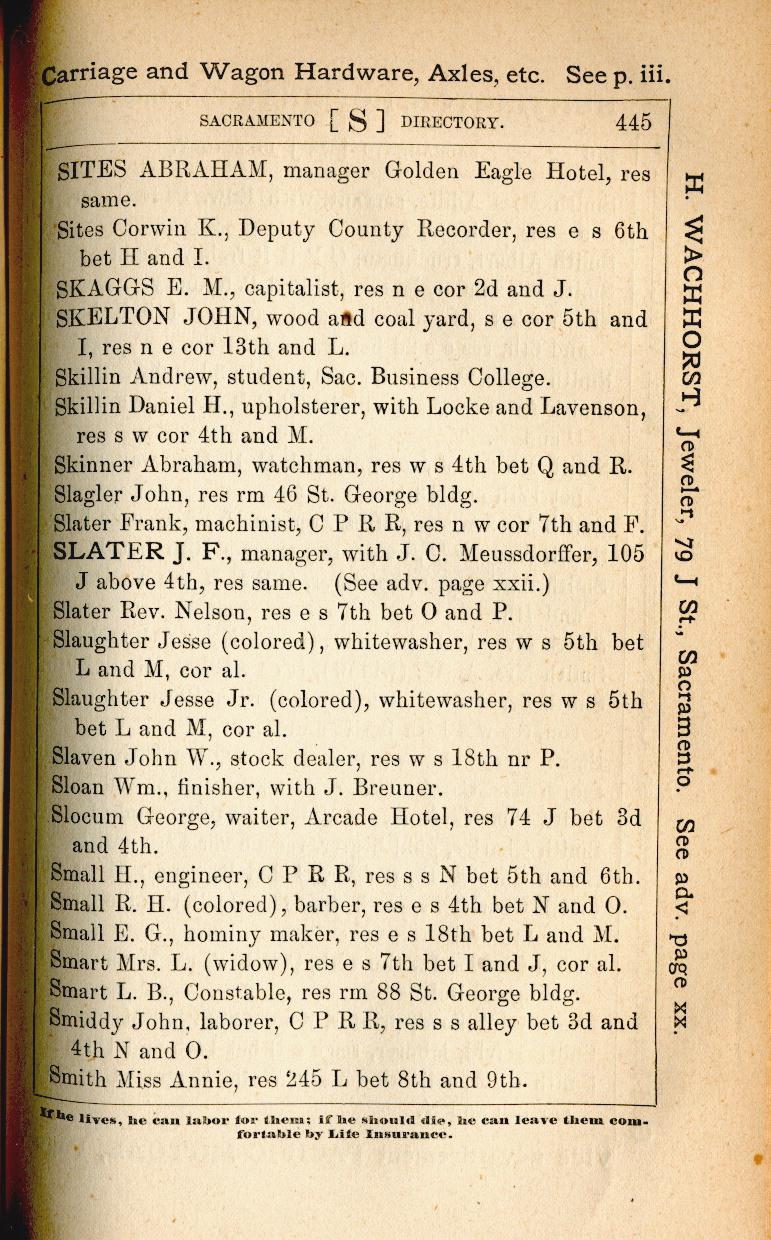 Carriage and Wagon Hardware, Axles, etc. See p. iii.

SACRAMENTO [ S ] DIRECTORY. 445

SITES ABRAHAM, manager Golden Eagle Hotel, res same.
Sites Corwin K., Deputy County Recorder, res e s 6th bet H and I.
SKAGGS E. M., capitalist, res n e cor 2d and J.
SKELTON JOHN, wood and coal yard, s e cor 5th and I, res n e cor 13th and L.
Skillin Andrew, student, Sac. Business College.
Skillin Daniel H., upholsterer, with Locke and Lavenson, res s w cor 4th and M.
Skinner Abraham, watchman, res w s 4th bet Q and R.
Slagler John, res rm 46 St. George bldg.
Slater Frank, machinist, C P R R, res n w cor 7th and F.
SLATER J. F., manager, with J. C. Meussdorffer, 105 J above 4th, res same. (See adv. page xxii.)
Slater Rev. Nelson, res e s 7th bet O and P.
Slaughter Jesse (colored), whitewasher, res w s 5th bet L and M, cor al.
Slaughter Jesse Jr. (colored), whitewasher, res w s 5th bet L and M, cor al.
Slaven John W., stock dealer, res w s 18th nr P.
Sloan Wm., finisher, with J. Breuner.
Slocum George, waiter, Arcade Hotel, res 74 J bet 3d and 4th.
Small H., engineer, C P R R, res s s N bet 5th and 6th.
Small R. H. (colored), barber, res e s 4th bet N and O.
Small E. G., hominy maker, res e s 18th bet L and M.
Smart Mrs. L. (widow), res e s 7th bet I and J, cor al.
Smart L. B., Constable, res rm 88 St. George bldg.
Smiddy John, laborer, C P R R, res s s alley bet 3d and 4th N and O.
Smith Miss Annie, res 245 L bet 8th and 9th.

If he lives, he can labor for them; if he should die, he can leave them comfortable by Life Insurance.

H. WACHHORST, Jeweler, 79 J St., Sacramento. See adv. page xx.